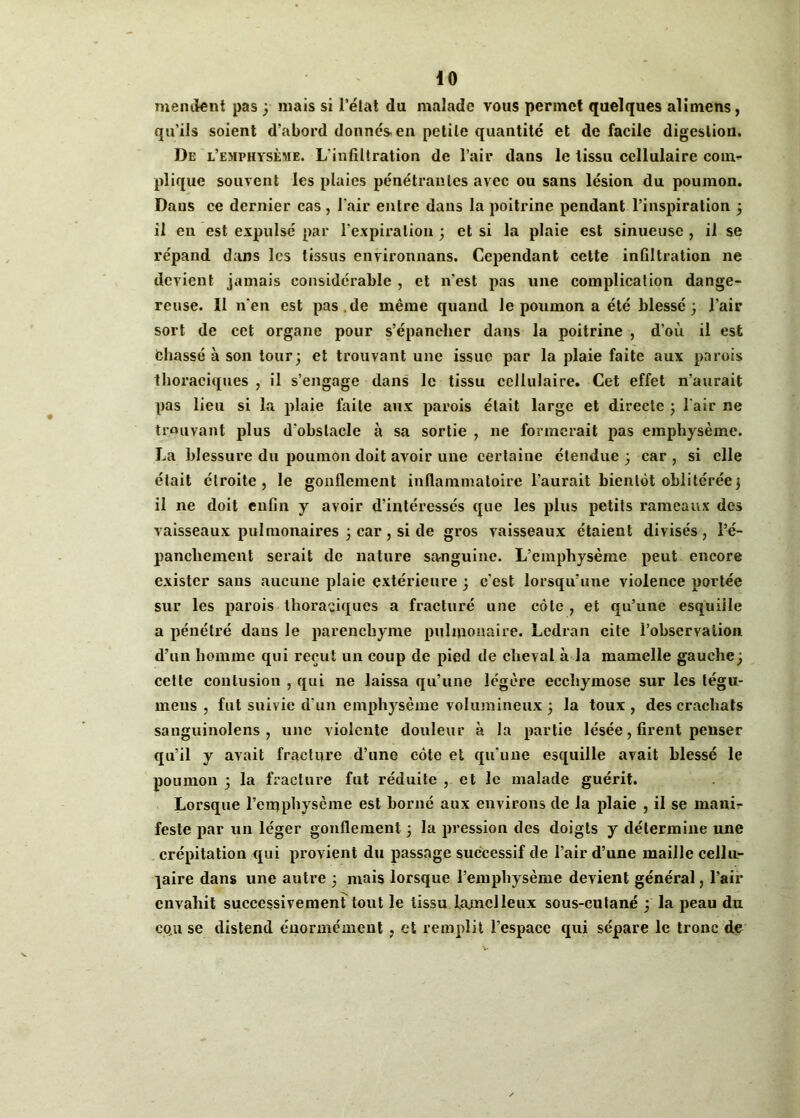 10

mendent pas ; mais si l'état du malade vous permet quelques alimens, qu'ils soient d'abord donnés en petite quantité et de facile digestion.

De l'emphysème. L'infiltration de l'air dans le tissu cellulaire complique souvent les plaies pénétrantes avec ou sans lésion du poumon. Dans ce dernier cas, l'air entre dans la poitrine pendant l'inspiration ; il en est expulsé par l'expiration ; et si la plaie est sinueuse, il se répand dans les tissus environnans. Cependant cette infiltration ne devient jamais considérable, et n'est pas une complication dangereuse. Il n'en est pas de même quand le poumon a été blessé ; l'air sort de cet organe pour s'épancher dans la poitrine, d'où il est chassé à son tour ; et trouvant une issue par la plaie faite aux parois thoraciques, il s'engage dans le tissu cellulaire. Cet effet n'aurait pas lieu si la plaie faite aux parois était large et directe ; l'air ne trouvant plus d'obstacle à sa sortie, ne formerait pas emphysème. La blessure du poumon doit avoir une certaine étendue ; car, si elle était étroite, le gonflement inflammatoire l'aurait bientôt oblitérée ; il ne doit enfin y avoir d'intéressés que les plus petits rameaux des vaisseaux pulmonaires ; car, si de gros vaisseaux étaient divisés, l'épanchement serait de nature sanguine. L'emphysème peut encore exister sans aucune plaie extérieure ; c'est lorsqu'une violence portée sur les parois thoraciques a fracturé une côte, et qu'une esquille a pénétré dans le parenchyme pulmonaire. Ledran cite l'observation d'un homme qui reçut un coup de pied de cheval à la mamelle gauche ; cette contusion, qui ne laissa qu'une légère ecchymose sur les tégumens, fut suivie d'un emphysème volumineux ; la toux, des crachats sanguinolens, une violente douleur à la partie lésée, firent penser qu'il y avait fracture d'une côte et qu'une esquille avait blessé le poumon ; la fracture fut réduite, et le malade guérit.

Lorsque l'emphysème est borné aux environs de la plaie, il se manifeste par un léger gonflement ; la pression des doigts y détermine une crépitation qui provient du passage successif de l'air d'une maille cellulaire dans une autre ; mais lorsque l'emphysème devient général, l'air envahit successivement tout le tissu lamelleux sous-cutané ; la peau du cou se distend énormément, et remplit l'espace qui sépare le tronc de